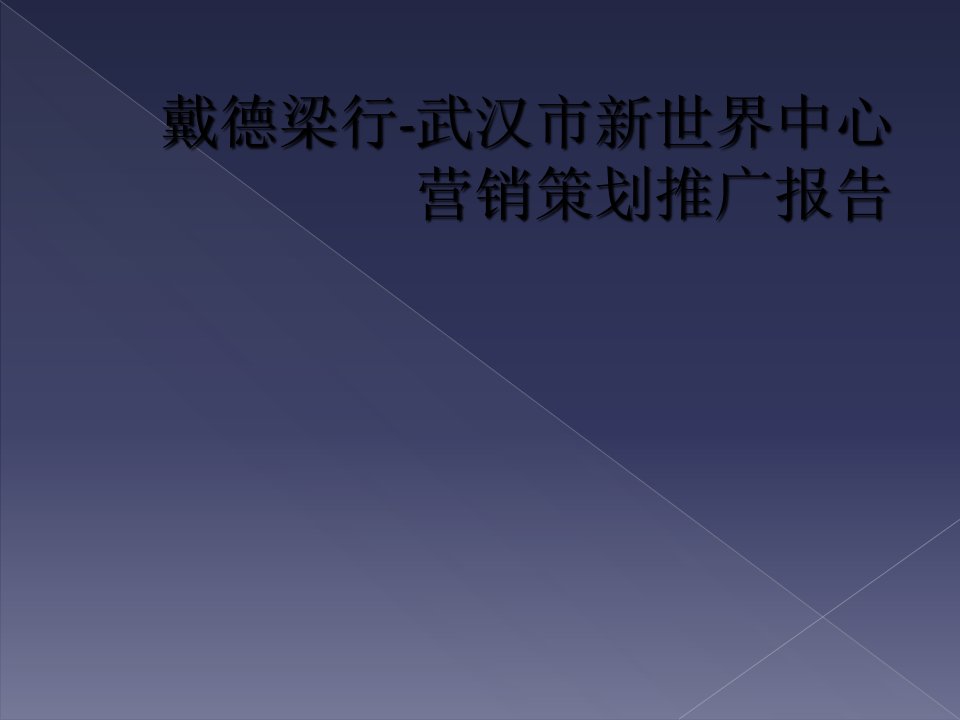 戴德梁行-武汉市新世界中心营销策划推广报告